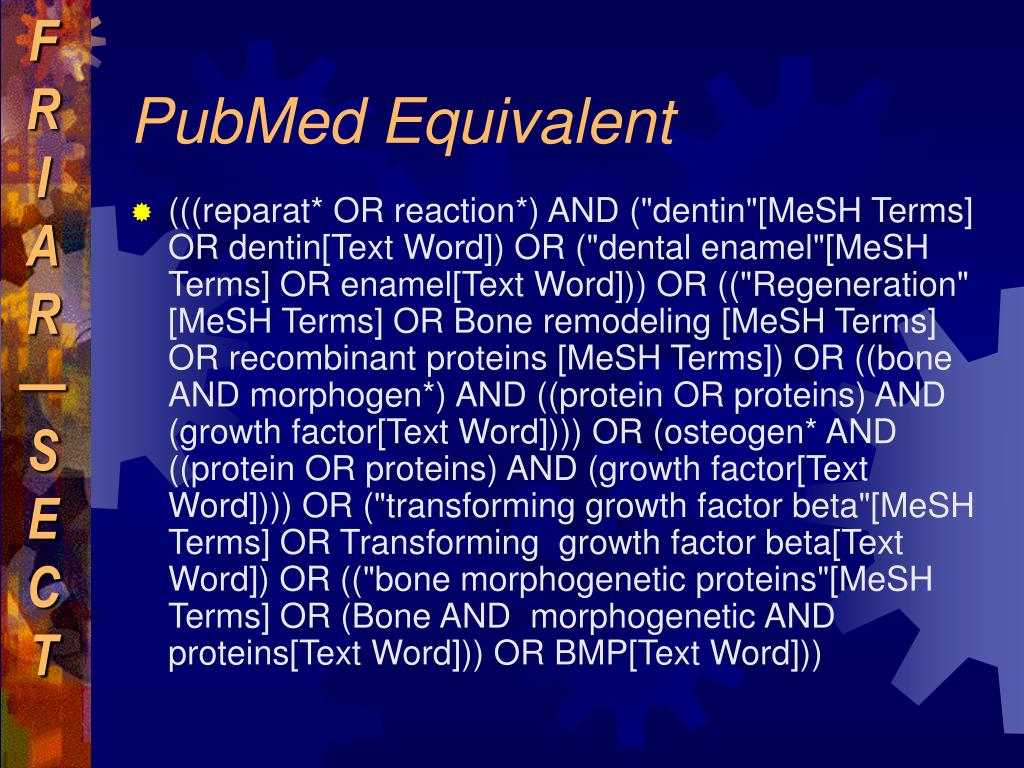 F
R
I
A
R
—
S
E
C
T

PubMed Equivalent

(((reparat* OR reaction*) AND ("dentin"[MeSH Terms] OR dentin[Text Word]) OR ("dental enamel"[MeSH Terms] OR enamel[Text Word])) OR (("Regeneration"[MeSH Terms] OR Bone remodeling [MeSH Terms] OR recombinant proteins [MeSH Terms]) OR ((bone AND morphogen*) AND ((protein OR proteins) AND (growth factor[Text Word]))) OR (osteogen* AND ((protein OR proteins) AND (growth factor[Text Word]))) OR ("transforming growth factor beta"[MeSH Terms] OR Transforming growth factor beta[Text Word]) OR (("bone morphogenetic proteins"[MeSH Terms] OR (Bone AND morphogenetic AND proteins[Text Word])) OR BMP[Text Word]))